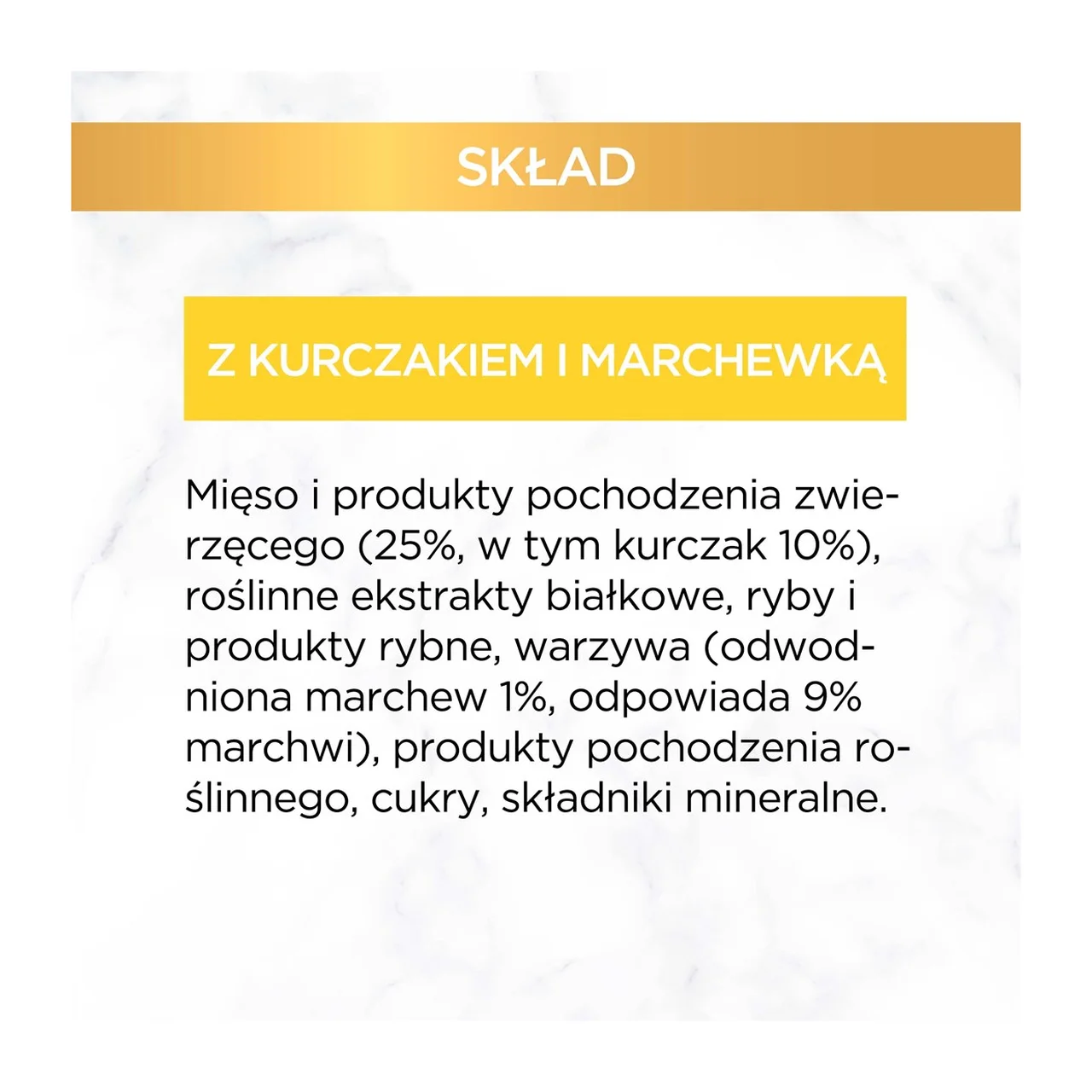 SKŁAD

Z KURCZAKIEM I MARCHEWKĄ

Mięso i produkty pochodzenia zwierzęcego (25%, w tym kurczak 10%), roślinne ekstrakty białkowe, ryby i produkty rybne, warzywa (odwodniona marchew 1%, odpowiada 9% marchwi), produkty pochodzenia roślinnego, cukry, składniki mineralne.